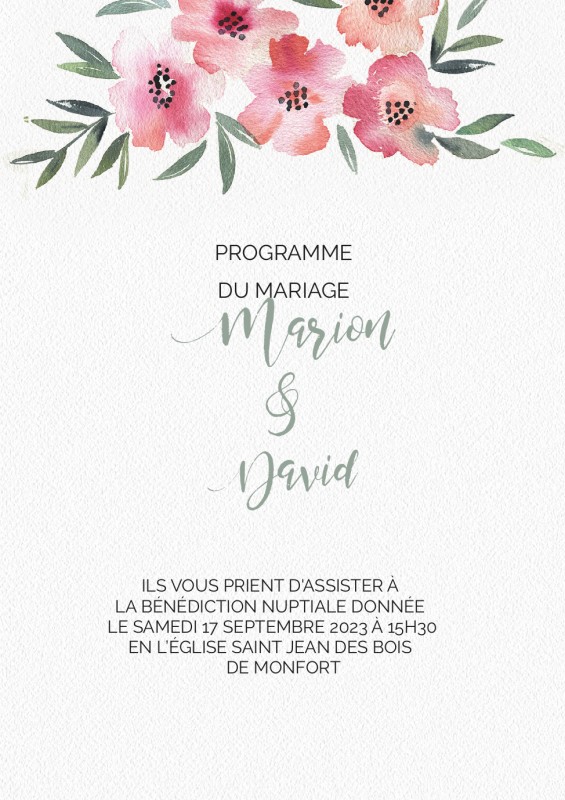 PROGRAMME

DU MARIAGE

Marion

&

David

ILS VOUS PRIENT D'ASSISTER À LA BÉNÉDICTION NUPTIALE DONNÉE LE SAMEDI 17 SEPTEMBRE 2023 À 15H30 EN L'ÉGLISE SAINT JEAN DES BOIS DE MONFORT